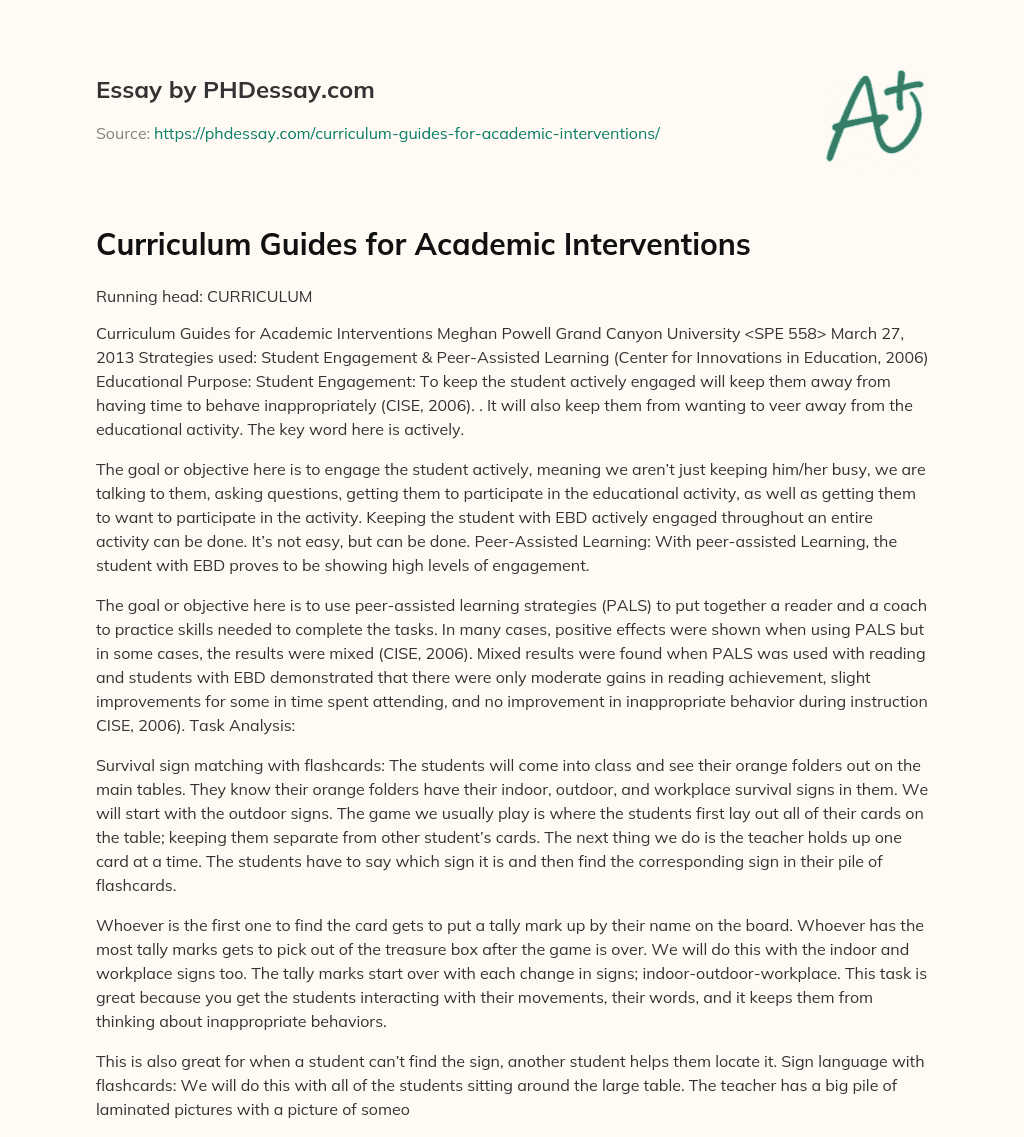 Essay by PHDessay.com

Source: https://phdessay.com/curriculum-guides-for-academic-interventions/

A+

Curriculum Guides for Academic Interventions

Running head: CURRICULUM

Curriculum Guides for Academic Interventions Meghan Powell Grand Canyon University <SPE 558> March 27, 2013 Strategies used: Student Engagement & Peer-Assisted Learning (Center for Innovations in Education, 2006) Educational Purpose: Student Engagement: To keep the student actively engaged will keep them away from having time to behave inappropriately (CISE, 2006). . It will also keep them from wanting to veer away from the educational activity. The key word here is actively.

The goal or objective here is to engage the student actively, meaning we aren't just keeping him/her busy, we are talking to them, asking questions, getting them to participate in the educational activity, as well as getting them to want to participate in the activity. Keeping the student with EBD actively engaged throughout an entire activity can be done. It's not easy, but can be done. Peer-Assisted Learning: With peer-assisted Learning, the student with EBD proves to be showing high levels of engagement.

The goal or objective here is to use peer-assisted learning strategies (PALS) to put together a reader and a coach to practice skills needed to complete the tasks. In many cases, positive effects were shown when using PALS but in some cases, the results were mixed (CISE, 2006). Mixed results were found when PALS was used with reading and students with EBD demonstrated that there were only moderate gains in reading achievement, slight improvements for some in time spent attending, and no improvement in inappropriate behavior during instruction CISE, 2006). Task Analysis:

Survival sign matching with flashcards: The students will come into class and see their orange folders out on the main tables. They know their orange folders have their indoor, outdoor, and workplace survival signs in them. We will start with the outdoor signs. The game we usually play is where the students first lay out all of their cards on the table; keeping them separate from other student's cards. The next thing we do is the teacher holds up one card at a time. The students have to say which sign it is and then find the corresponding sign in their pile of flashcards.

Whoever is the first one to find the card gets to put a tally mark up by their name on the board. Whoever has the most tally marks gets to pick out of the treasure box after the game is over. We will do this with the indoor and workplace signs too. The tally marks start over with each change in signs; indoor-outdoor-workplace. This task is great because you get the students interacting with their movements, their words, and it keeps them from thinking about inappropriate behaviors.

This is also great for when a student can't find the sign, another student helps them locate it. Sign language with flashcards: We will do this with all of the students sitting around the large table. The teacher has a big pile of laminated pictures with a picture of someo